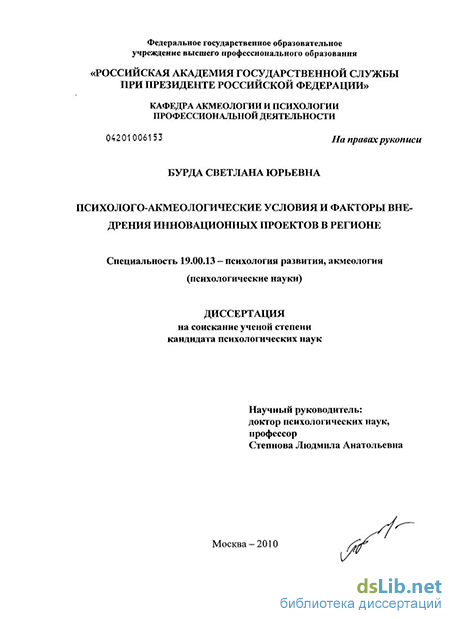 Федеральное государственное образовательное учреждение высшего профессионального образования

«РОССИЙСКАЯ АКАДЕМИЯ ГОСУДАРСТВЕННОЙ СЛУЖБЫ ПРИ ПРЕЗИДЕНТЕ РОССИЙСКОЙ ФЕДЕРАЦИИ»

КАФЕДРА АКМЕОЛОГИИ И ПСИХОЛОГИИ ПРОФЕССИОНАЛЬНОЙ ДЕЯТЕЛЬНОСТИ

04201006153

На правах рукописи

БУРДА СВЕТЛАНА ЮРЬЕВНА

ПСИХОЛОГО-АКМЕОЛОГИЧЕСКИЕ УСЛОВИЯ И ФАКТОРЫ ВНЕДРЕНИЯ ИННОВАЦИОННЫХ ПРОЕКТОВ В РЕГИОНЕ

Специальность 19.00.13 – психология развития, акмеология

(психологические науки)

ДИССЕРТАЦИЯ
на соискание ученой степени
кандидата психологических наук

Научный руководитель:
доктор психологических наук,
профессор
Степнова Людмила Анатольевна

Москва – 2010

dsLib.net
библиотека диссертаций